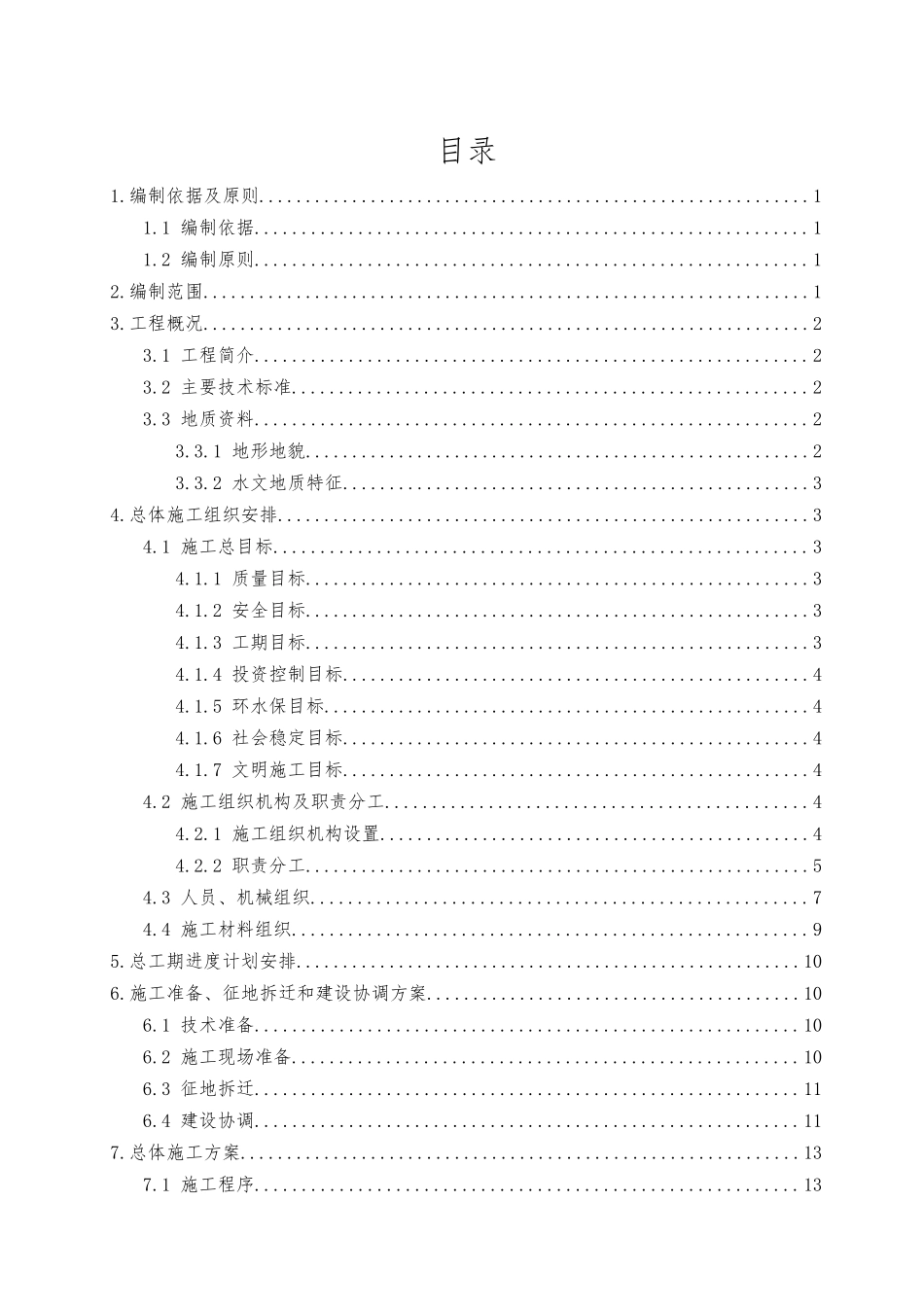 目录

1.编制依据及原则 1

1.1 编制依据 1

1.2 编制原则 1

2.编制范围 1

3.工程概况 2

3.1 工程简介 2

3.2 主要技术标准 2

3.3 地质资料 2

3.3.1 地形地貌 2

3.3.2 水文地质特征 3

4.总体施工组织安排 3

4.1 施工总目标 3

4.1.1 质量目标 3

4.1.2 安全目标 3

4.1.3 工期目标 3

4.1.4 投资控制目标 4

4.1.5 环水保目标 4

4.1.6 社会稳定目标 4

4.1.7 文明施工目标 4

4.2 施工组织机构及职责分工 4

4.2.1 施工组织机构设置 4

4.2.2 职责分工 5

4.3 人员、机械组织 7

4.4 施工材料组织 9

5.总工期进度计划安排 10

6.施工准备、征地拆迁和建设协调方案 10

6.1 技术准备 10

6.2 施工现场准备 10

6.3 征地拆迁 11

6.4 建设协调 11

7.总体施工方案 13

7.1 施工程序 13